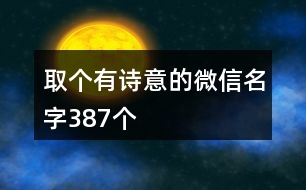 取个有诗意的微信名字387个